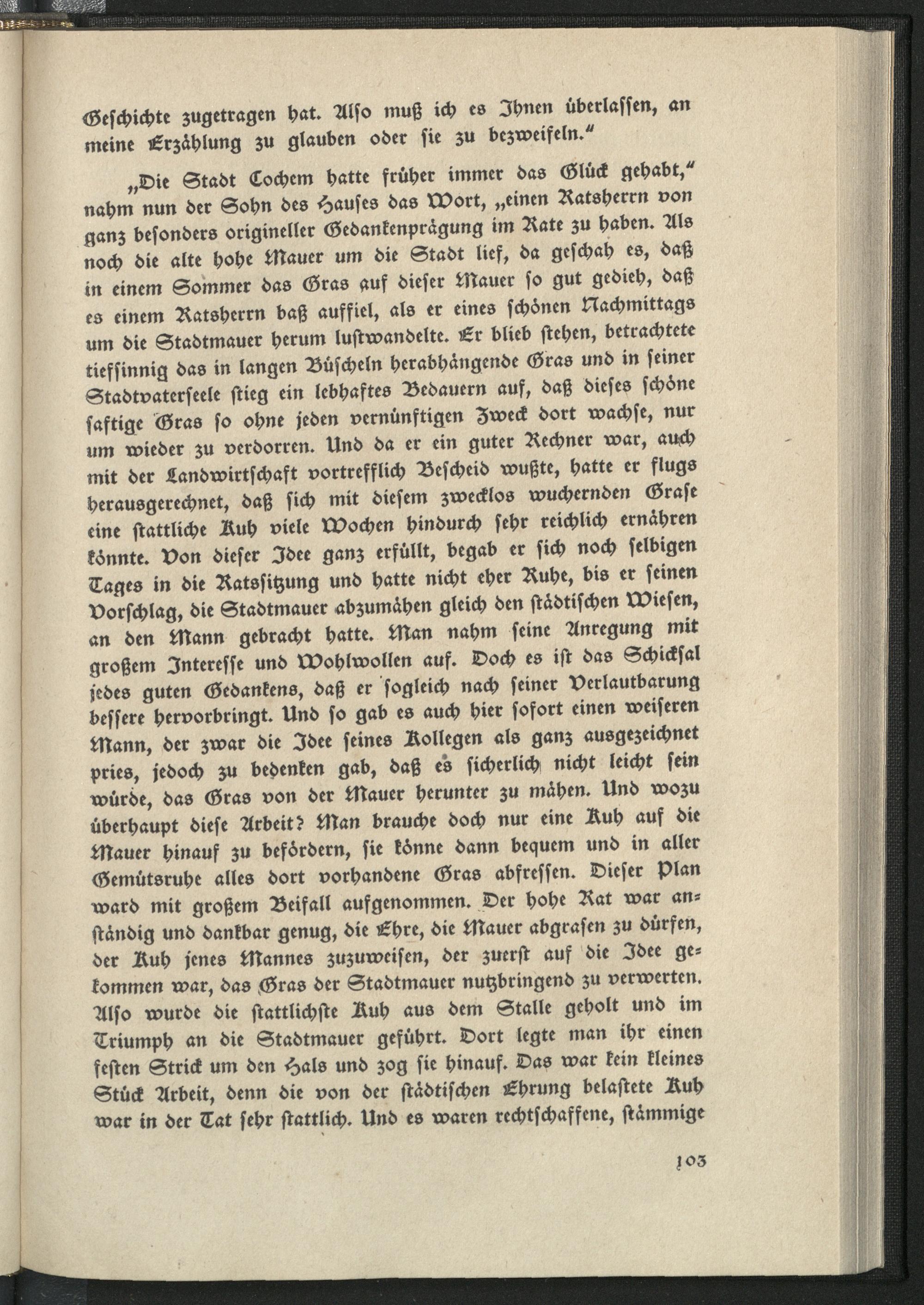 Geschichte zugetragen hat. Also muß ich es Ihnen überlassen, an meine Erzählung zu glauben oder sie zu bezweifeln."

„Die Stadt Cochem hatte früher immer das Glück gehabt," nahm nun der Sohn des Hauses das Wort, „einen Ratsherrn von ganz besonders origineller Gedankenprägung im Rate zu haben. Als noch die alte hohe Mauer um die Stadt lief, da geschah es, daß in einem Sommer das Gras auf dieser Mauer so gut gedieh, daß es einem Ratsherrn baß auffiel, als er eines schönen Nachmittags um die Stadtmauer herum lustwandelte. Er blieb stehen, betrachtete tiefsinnig das in langen Büscheln herabhängende Gras und in seiner Stadtvaterseele stieg ein lebhaftes Bedauern auf, daß dieses schöne saftige Gras so ohne jeden vernünftigen Zweck dort wachse, nur um wieder zu verdorren. Und da er ein guter Rechner war, auch mit der Landwirtschaft vortrefflich Bescheid wußte, hatte er flugs herausgerechnet, daß sich mit diesem zwecklos wuchernden Grase eine stattliche Kuh viele Wochen hindurch sehr reichlich ernähren könnte. Von dieser Idee ganz erfüllt, begab er sich noch selbigen Tages in die Ratssitzung und hatte nicht eher Ruhe, bis er seinen Vorschlag, die Stadtmauer abzumähen gleich den städtischen Wiesen, an den Mann gebracht hatte. Man nahm seine Anregung mit großem Interesse und Wohlwollen auf. Doch es ist das Schicksal jedes guten Gedankens, daß er sogleich nach seiner Verlautbarung bessere hervorbringt. Und so gab es auch hier sofort einen weiseren Mann, der zwar die Idee seines Kollegen als ganz ausgezeichnet pries, jedoch zu bedenken gab, daß es sicherlich nicht leicht sein würde, das Gras von der Mauer herunter zu mähen. Und wozu überhaupt diese Arbeit? Man brauche doch nur eine Kuh auf die Mauer hinauf zu befördern, sie könne dann bequem und in aller Gemütsruhe alles dort vorhandene Gras abfressen. Dieser Plan ward mit großem Beifall aufgenommen. Der hohe Rat war anständig und dankbar genug, die Ehre, die Mauer abgrasen zu dürfen, der Kuh jenes Mannes zuzuweisen, der zuerst auf die Idee gekommen war, das Gras der Stadtmauer nutzbringend zu verwerten. Also wurde die stattlichste Kuh aus dem Stalle geholt und im Triumph an die Stadtmauer geführt. Dort legte man ihr einen festen Strick um den Hals und zog sie hinauf. Das war kein kleines Stück Arbeit, denn die von der städtischen Ehrung belastete Kuh war in der Tat sehr stattlich. Und es waren rechtschaffene, stämmige

103